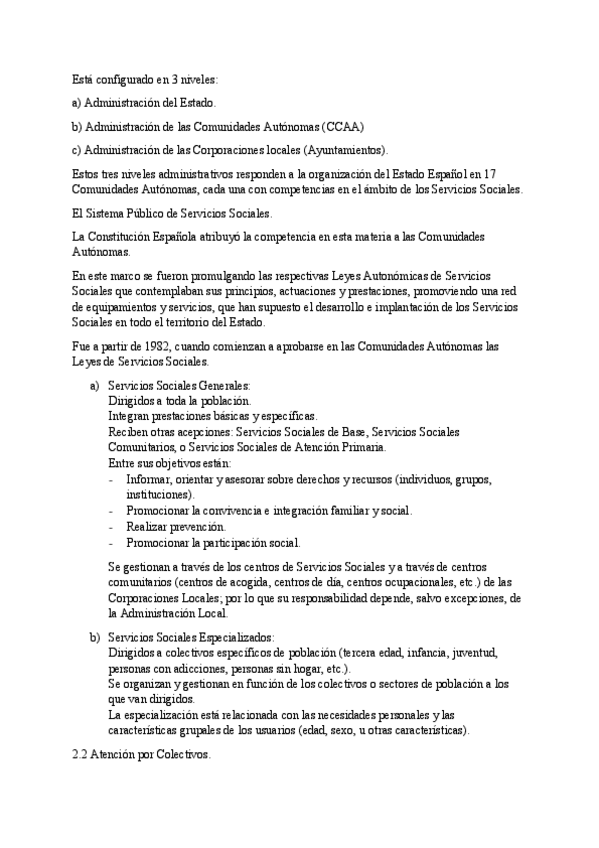 Está configurado en 3 niveles:

a) Administración del Estado.

b) Administración de las Comunidades Autónomas (CCAA)

c) Administración de las Corporaciones locales (Ayuntamientos).

Estos tres niveles administrativos responden a la organización del Estado Español en 17 Comunidades Autónomas, cada una con competencias en el ámbito de los Servicios Sociales.

El Sistema Público de Servicios Sociales.

La Constitución Española atribuyó la competencia en esta materia a las Comunidades Autónomas.

En este marco se fueron promulgando las respectivas Leyes Autonómicas de Servicios Sociales que contemplaban sus principios, actuaciones y prestaciones, promoviendo una red de equipamientos y servicios, que han supuesto el desarrollo e implantación de los Servicios Sociales en todo el territorio del Estado.

Fue a partir de 1982, cuando comienzan a aprobarse en las Comunidades Autónomas las Leyes de Servicios Sociales.

a) Servicios Sociales Generales:
Dirigidos a toda la población.
Integran prestaciones básicas y específicas.
Reciben otras acepciones: Servicios Sociales de Base, Servicios Sociales Comunitarios, o Servicios Sociales de Atención Primaria.
Entre sus objetivos están:
- Informar, orientar y asesorar sobre derechos y recursos (individuos, grupos, instituciones).
- Promocionar la convivencia e integración familiar y social.
- Realizar prevención.
- Promocionar la participación social.

Se gestionan a través de los centros de Servicios Sociales y a través de centros comunitarios (centros de acogida, centros de día, centros ocupacionales, etc.) de las Corporaciones Locales; por lo que su responsabilidad depende, salvo excepciones, de la Administración Local.

b) Servicios Sociales Especializados:
Dirigidos a colectivos específicos de población (tercera edad, infancia, juventud, personas con adicciones, personas sin hogar, etc.).
Se organizan y gestionan en función de los colectivos o sectores de población a los que van dirigidos.
La especialización está relacionada con las necesidades personales y las características grupales de los usuarios (edad, sexo, u otras características).

2.2 Atención por Colectivos.